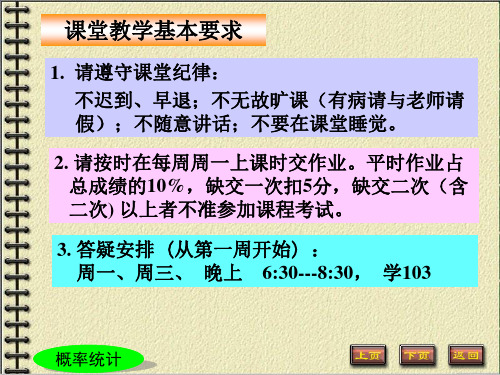 课堂教学基本要求

1. 请遵守课堂纪律：
不迟到、早退；不无故旷课（有病请与老师请假）；不随意讲话；不要在课堂睡觉。

2. 请按时在每周周一上课时交作业。平时作业占总成绩的10%，缺交一次扣5分，缺交二次（含二次) 以上者不准参加课程考试。

3. 答疑安排（从第一周开始）：
周一、周三、 晚上 6:30---8:30， 学103

概率统计

上页 下页 返回